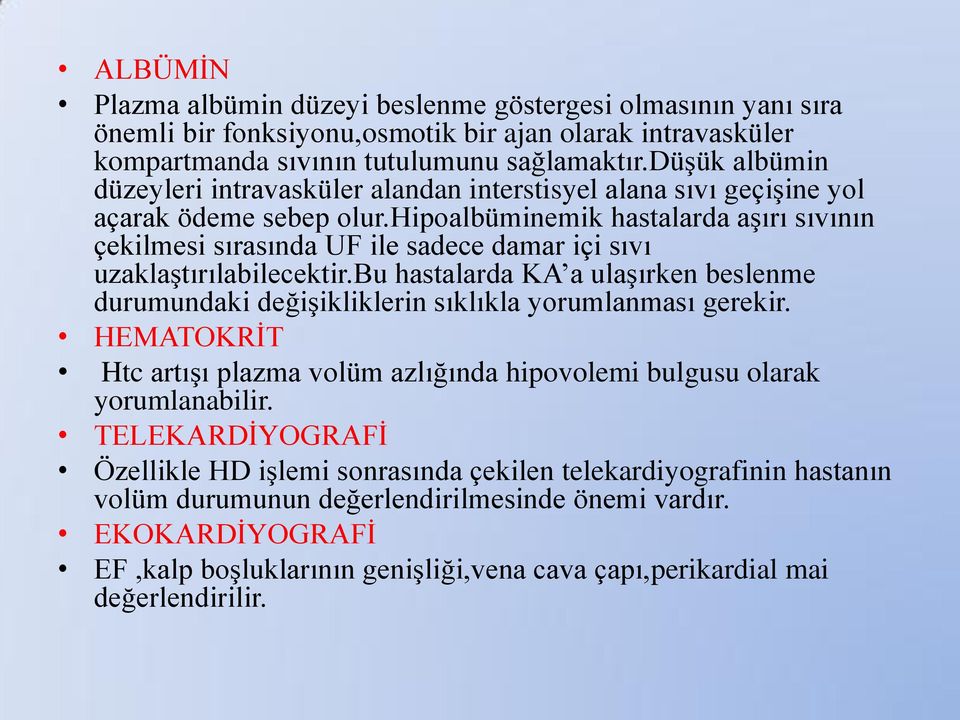 • ALBÜMİN
• Plazma albümin düzeyi beslenme göstergesi olmasının yanı sıra önemli bir fonksiyonu,osmotik bir ajan olarak intravasküler kompartmanda sıvının tutulumunu sağlamaktır.Düşük albümin düzeyleri intravasküler alandan interstisyel alana sıvı geçişine yol açarak ödeme sebep olur.Hipoalbüminemik hastalarda aşırı sıvının çekilmesi sırasında UF ile sadece damar içi sıvı uzaklaştırılabilecektir.Bu hastalarda KA'a ulaşırken beslenme durumundaki değişikliklerin sıklıkla yorumlanması gerekir.
• HEMATOKRİT
• Htc artışı plazma volüm azlığında hipovolemi bulgusu olarak yorumlanabilir.
• TELEKARDİYOGRAFİ
• Özellikle HD işlemi sonrasında çekilen telekardiyografinin hastanın volüm durumunun değerlendirilmesinde önemi vardır.
• EKOKARDİYOGRAFİ
• EF ,kalp boşluklarının genişliği,vena cava çapı,perikardial mai değerlendirilir.